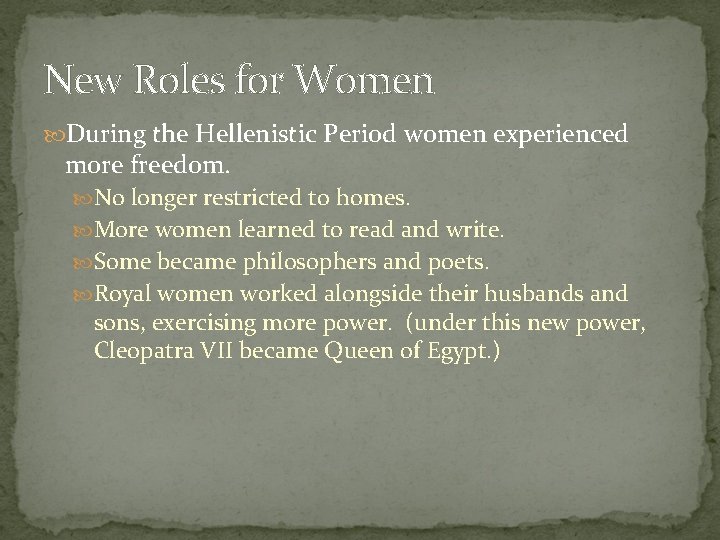 New Roles for Women

During the Hellenistic Period women experienced more freedom.

No longer restricted to homes.

More women learned to read and write.

Some became philosophers and poets.

Royal women worked alongside their husbands and sons, exercising more power. (under this new power, Cleopatra VII became Queen of Egypt.)